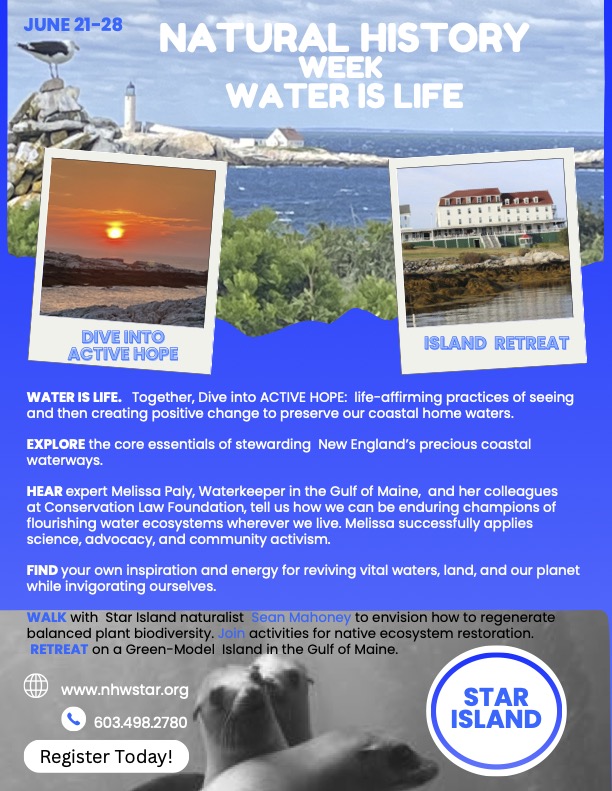 JUNE 21-28

NATURAL HISTORY
WEEK
WATER IS LIFE

DIVE INTO
ACTIVE HOPE

ISLAND RETREAT

WATER IS LIFE. Together, Dive into ACTIVE HOPE: life-affirming practices of seeing and then creating positive change to preserve our coastal home waters.

EXPLORE the core essentials of stewarding New England's precious coastal waterways.

HEAR expert Melissa Paly, Waterkeeper in the Gulf of Maine, and her colleagues at Conservation Law Foundation, tell us how we can be enduring champions of flourishing water ecosystems wherever we live. Melissa successfully applies science, advocacy, and community activism.

FIND your own inspiration and energy for reviving vital waters, land, and our planet while invigorating ourselves.

WALK with Star Island naturalist Sean Mahoney to envision how to regenerate balanced plant biodiversity. Join activities for native ecosystem restoration. RETREAT on a Green-Model Island in the Gulf of Maine.

www.nhwstar.org

603.498.2780

Register Today!

STAR
ISLAND